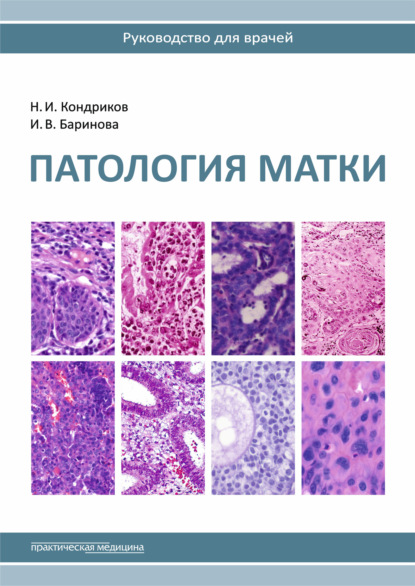 Руководство для врачей

Н. И. Кондриков
И. В. Баринова

ПАТОЛОГИЯ МАТКИ

практическая медицина